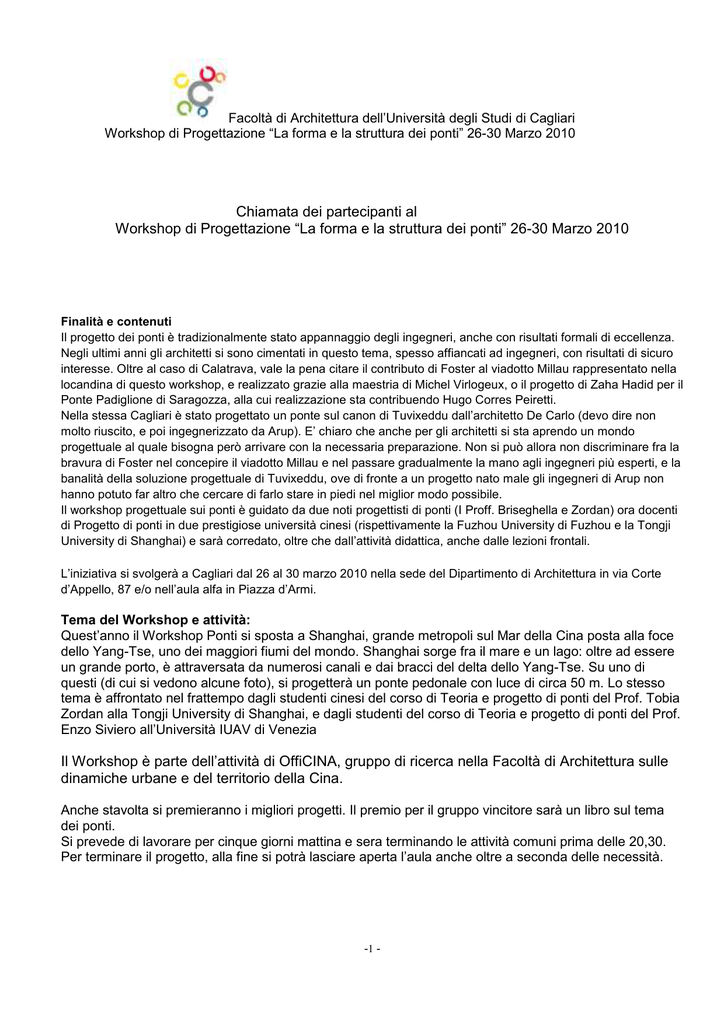 Facoltà di Architettura dell'Università degli Studi di Cagliari
Workshop di Progettazione "La forma e la struttura dei ponti" 26-30 Marzo 2010

Chiamata dei partecipanti al
Workshop di Progettazione "La forma e la struttura dei ponti" 26-30 Marzo 2010

Finalità e contenuti
Il progetto dei ponti è tradizionalmente stato appannaggio degli ingegneri, anche con risultati formali di eccellenza. Negli ultimi anni gli architetti si sono cimentati in questo tema, spesso affiancati ad ingegneri, con risultati di sicuro interesse. Oltre al caso di Calatrava, vale la pena citare il contributo di Foster al viadotto Millau rappresentato nella locandina di questo workshop, e realizzato grazie alla maestria di Michel Virlogeux, o il progetto di Zaha Hadid per il Ponte Padiglione di Saragozza, alla cui realizzazione sta contribuendo Hugo Corres Peiretti.
Nella stessa Cagliari è stato progettato un ponte sul canon di Tuvixeddu dall'architetto De Carlo (devo dire non molto riuscito, e poi ingegnerizzato da Arup). E' chiaro che anche per gli architetti si sta aprendo un mondo progettuale al quale bisogna però arrivare con la necessaria preparazione. Non si può allora non discriminare fra la bravura di Foster nel concepire il viadotto Millau e nel passare gradualmente la mano agli ingegneri più esperti, e la banalità della soluzione progettuale di Tuvixeddu, ove di fronte a un progetto nato male gli ingegneri di Arup non hanno potuto far altro che cercare di farlo stare in piedi nel miglior modo possibile.
Il workshop progettuale sui ponti è guidato da due noti progettisti di ponti (I Proff. Briseghella e Zordan) ora docenti di Progetto di ponti in due prestigiose università cinesi (rispettivamente la Fuzhou University di Fuzhou e la Tongji University di Shanghai) e sarà corredato, oltre che dall'attività didattica, anche dalle lezioni frontali.

L'iniziativa si svolgerà a Cagliari dal 26 al 30 marzo 2010 nella sede del Dipartimento di Architettura in via Corte d'Appello, 87 e/o nell'aula alfa in Piazza d'Armi.

Tema del Workshop e attività:
Quest'anno il Workshop Ponti si sposta a Shanghai, grande metropoli sul Mar della Cina posta alla foce dello Yang-Tse, uno dei maggiori fiumi del mondo. Shanghai sorge fra il mare e un lago: oltre ad essere un grande porto, è attraversata da numerosi canali e dai bracci del delta dello Yang-Tse. Su uno di questi (di cui si vedono alcune foto), si progetterà un ponte pedonale con luce di circa 50 m. Lo stesso tema è affrontato nel frattempo dagli studenti cinesi del corso di Teoria e progetto di ponti del Prof. Tobia Zordan alla Tongji University di Shanghai, e dagli studenti del corso di Teoria e progetto di ponti del Prof. Enzo Siviero all'Università IUAV di Venezia

Il Workshop è parte dell'attività di OffiCINA, gruppo di ricerca nella Facoltà di Architettura sulle dinamiche urbane e del territorio della Cina.

Anche stavolta si premieranno i migliori progetti. Il premio per il gruppo vincitore sarà un libro sul tema dei ponti.
Si prevede di lavorare per cinque giorni mattina e sera terminando le attività comuni prima delle 20,30. Per terminare il progetto, alla fine si potrà lasciare aperta l'aula anche oltre a seconda delle necessità.

-1 -